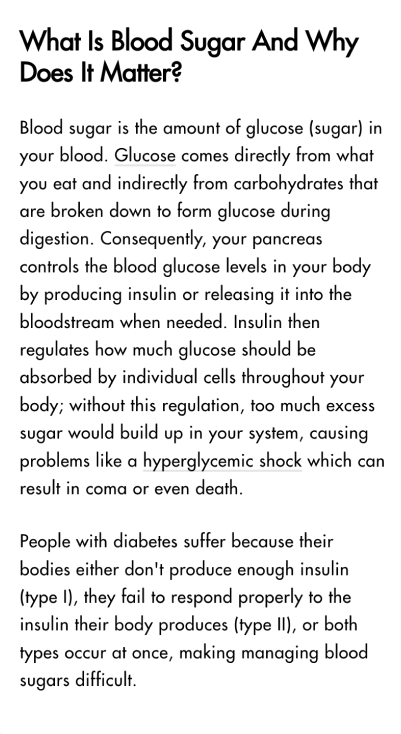 What Is Blood Sugar And Why Does It Matter?

Blood sugar is the amount of glucose (sugar) in your blood. Glucose comes directly from what you eat and indirectly from carbohydrates that are broken down to form glucose during digestion. Consequently, your pancreas controls the blood glucose levels in your body by producing insulin or releasing it into the bloodstream when needed. Insulin then regulates how much glucose should be absorbed by individual cells throughout your body; without this regulation, too much excess sugar would build up in your system, causing problems like a hyperglycemic shock which can result in coma or even death.

People with diabetes suffer because their bodies either don't produce enough insulin (type I), they fail to respond properly to the insulin their body produces (type II), or both types occur at once, making managing blood sugars difficult.